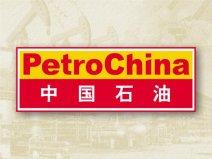 PetroChina
中国石油